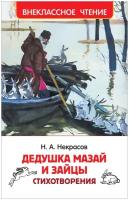 ВНЕКЛАССНОЕ ЧТЕНИЕ

Н. А. Некрасов

ДЕДУШКА МАЗАЙ И ЗАЙЦЫ

СТИХОТВОРЕНИЯ